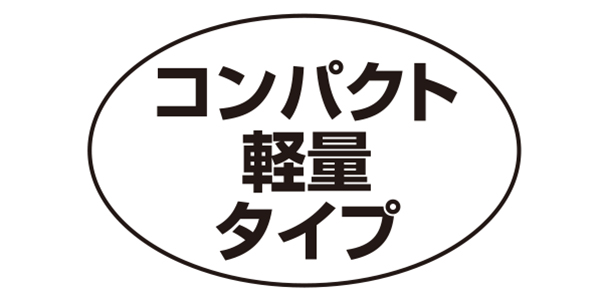 コンパクト
軽量
タイプ